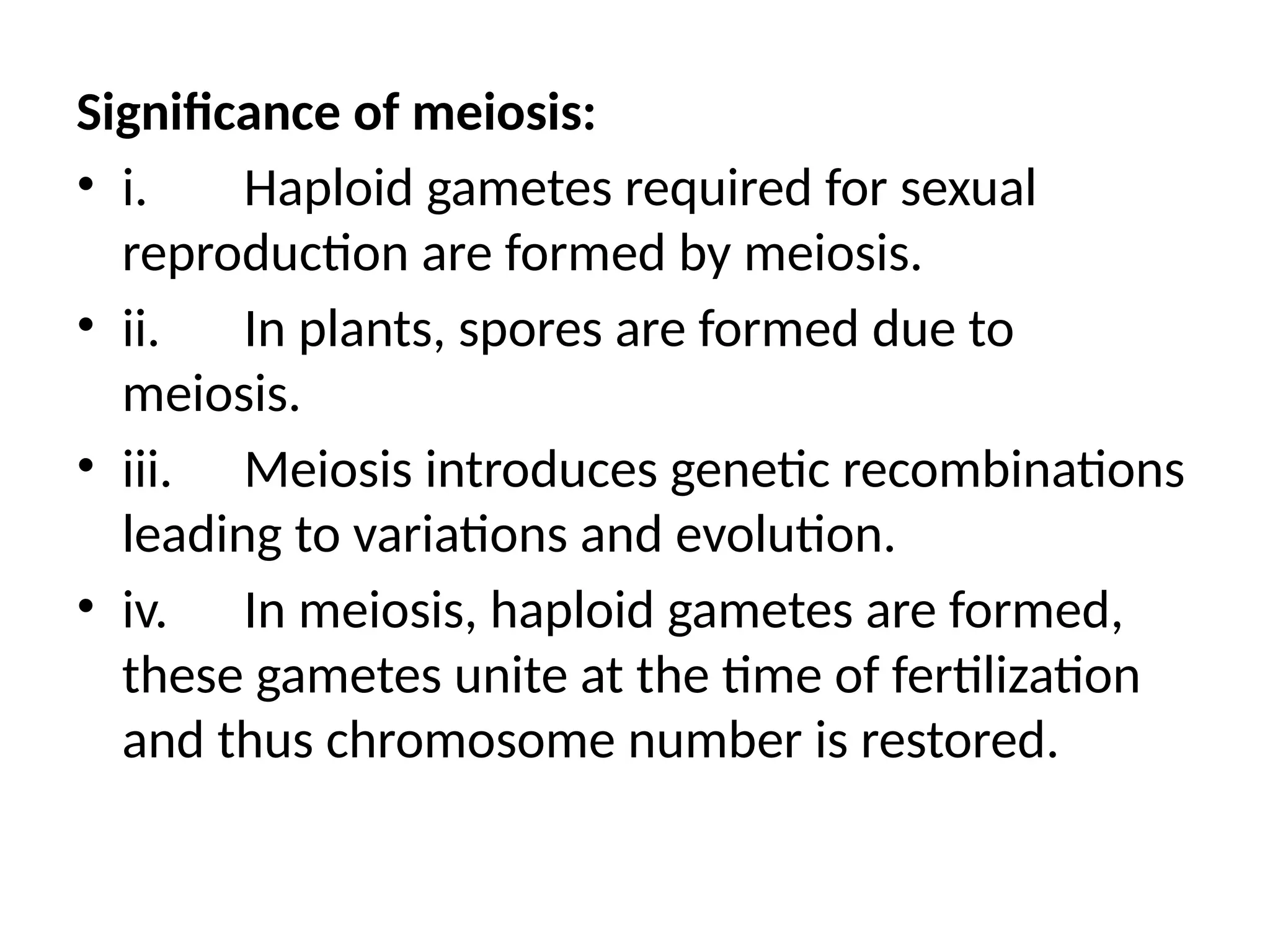 Significance of meiosis:

• i. Haploid gametes required for sexual reproduction are formed by meiosis.

• ii. In plants, spores are formed due to meiosis.

• iii. Meiosis introduces genetic recombinations leading to variations and evolution.

• iv. In meiosis, haploid gametes are formed, these gametes unite at the time of fertilization and thus chromosome number is restored.